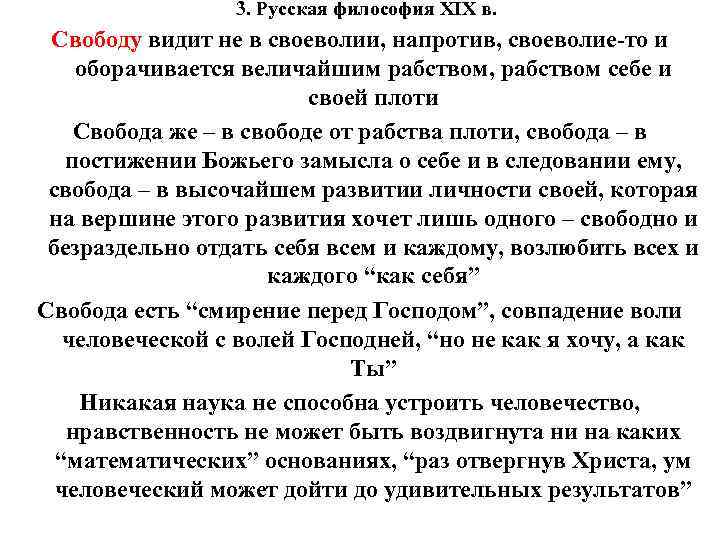 3. Русская философия XIX в.

Свободу видит не в своеволии, напротив, своеволие-то и оборачивается величайшим рабством, рабством себе и своей плоти

Свобода же – в свободе от рабства плоти, свобода – в постижении Божьего замысла о себе и в следовании ему, свобода – в высочайшем развитии личности своей, которая на вершине этого развития хочет лишь одного – свободно и безраздельно отдать себя всем и каждому, возлюбить всех и каждого “как себя”

Свобода есть “смирение перед Господом”, совпадение воли человеческой с волей Господней, “но не как я хочу, а как Ты”

Никакая наука не способна устроить человечество, нравственность не может быть воздвигнута ни на каких “математических” основаниях, “раз отвергнув Христа, ум человеческий может дойти до удивительных результатов”